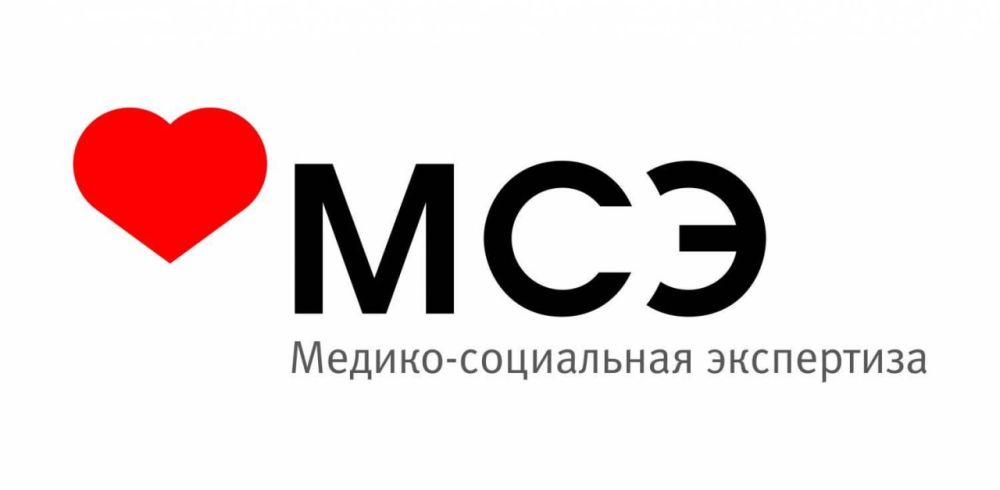 МСЭ
Медико-социальная экспертиза